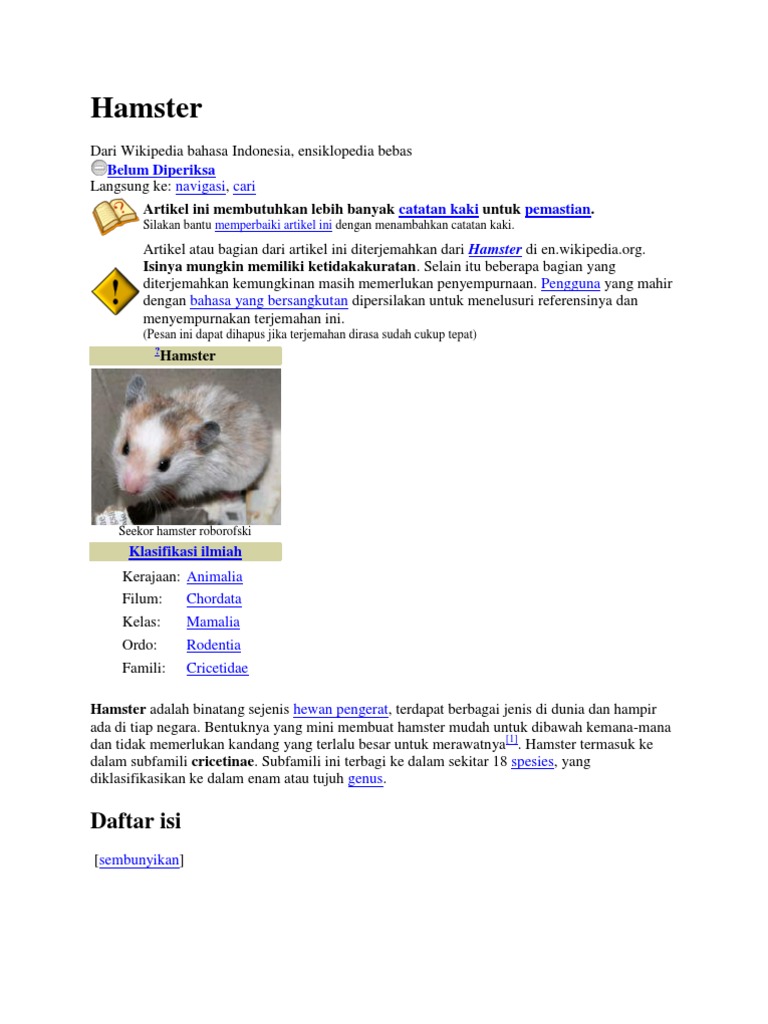 Hamster

Dari Wikipedia bahasa Indonesia, ensiklopedia bebas
Belum Diperiksa
Langsung ke: navigasi, cari

Artikel ini membutuhkan lebih banyak catatan kaki untuk pemastian.
Silakan bantu memperbaiki artikel ini dengan menambahkan catatan kaki.

Artikel atau bagian dari artikel ini diterjemahkan dari Hamster di en.wikipedia.org. Isinya mungkin memiliki ketidakakuratan. Selain itu beberapa bagian yang diterjemahkan kemungkinan masih memerlukan penyempurnaan. Pengguna yang mahir dengan bahasa yang bersangkutan dipersilakan untuk menelusuri referensinya dan menyempurnakan terjemahan ini.
(Pesan ini dapat dihapus jika terjemahan dirasa sudah cukup tepat)

$^{?}$Hamster

Seekor hamster roborofski

Klasifikasi ilmiah

Kerajaan: Animalia
Filum: Chordata
Kelas: Mamalia
Ordo: Rodentia
Famili: Cricetidae

Hamster adalah binatang sejenis hewan pengerat, terdapat berbagai jenis di dunia dan hampir ada di tiap negara. Bentuknya yang mini membuat hamster mudah untuk dibawah kemana-mana dan tidak memerlukan kandang yang terlalu besar untuk merawatnya$^{[1]}$. Hamster termasuk ke dalam subfamili cricetinae. Subfamili ini terbagi ke dalam sekitar 18 spesies, yang diklasifikasikan ke dalam enam atau tujuh genus.

Daftar isi

[sembunyikan]